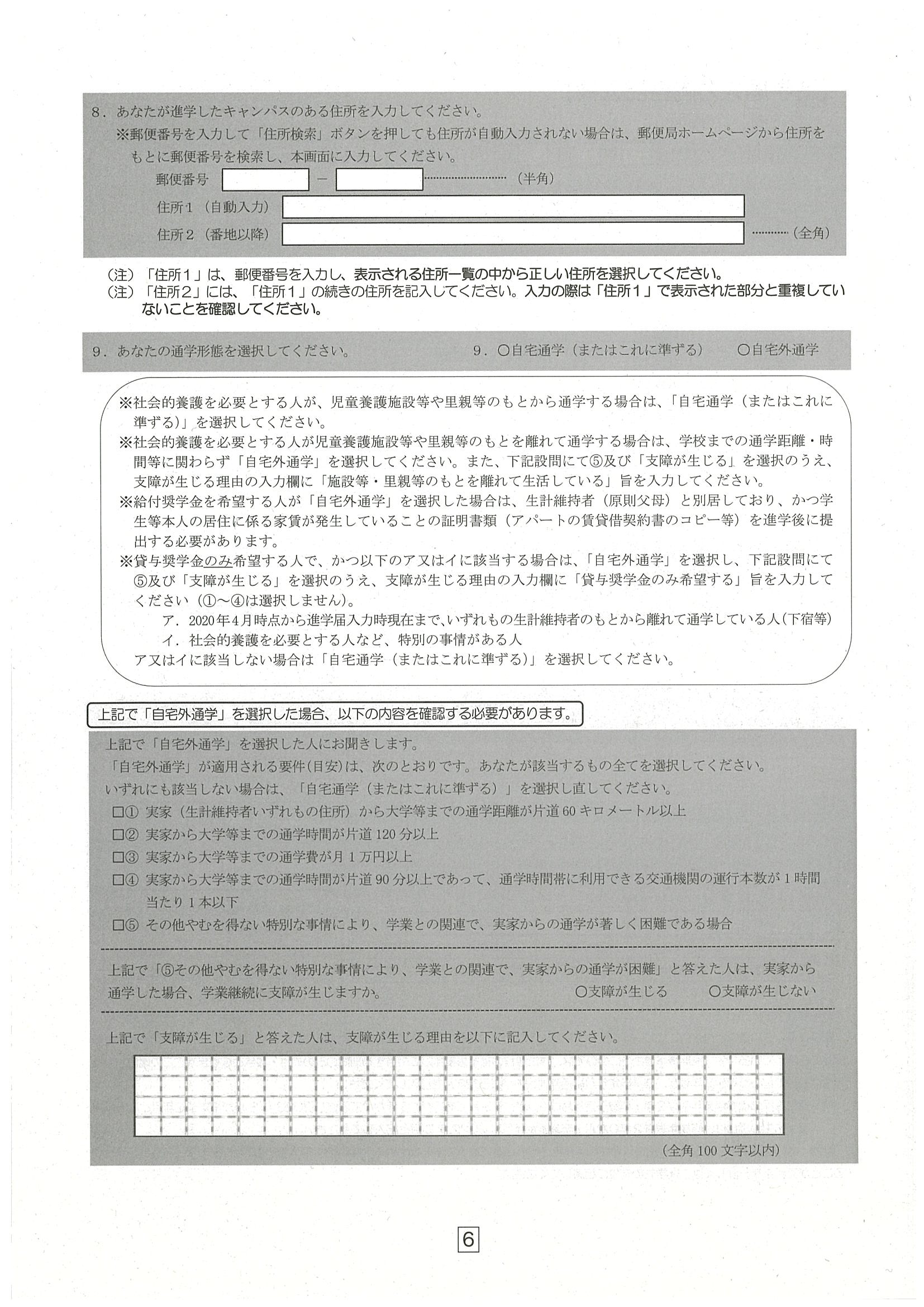 8.あなたが進学したキャンパスのある住所を入力してください。

※郵便番号を入力して「住所検索」ボタンを押しても住所が自動入力されない場合は、郵便局ホームページから住所をもとに郵便番号を検索し、本画面に入力してください。

郵便番号 ____ - ____ (半角)
住所1(自動入力) ____
住所2(番地以降) ____ (全角)

(注)「住所1」は、郵便番号を入力し、表示される住所一覧の中から正しい住所を選択してください。
(注)「住所2」には、「住所1」の続きの住所を記入してください。入力の際は「住所1」で表示された部分と重複していないことを確認してください。

9.あなたの通学形態を選択してください。 9.○自宅通学(またはこれに準ずる) ○自宅外通学

※社会的養護を必要とする人が、児童養護施設等や里親等のもとから通学する場合は、「自宅通学(またはこれに準ずる)」を選択してください。
※社会的養護を必要とする人が児童養護施設等や里親等のもとを離れて通学する場合は、学校までの通学距離・時間等に関わらず「自宅外通学」を選択してください。また、下記設問にて⑤及び「支障が生じる」を選択のうえ、支障が生じる理由の入力欄に「施設等・里親等のもとを離れて生活している」旨を入力してください。
※給付奨学金を希望する人が「自宅外通学」を選択した場合は、生計維持者(原則父母)と別居しており、かつ学生等本人の居住に係る家賃が発生していることの証明書類(アパートの賃貸借契約書のコピー等)を進学後に提出する必要があります。
※貸与奨学金のみ希望する人で、かつ以下のア又はイに該当する場合は、「自宅外通学」を選択し、下記設問にて⑤及び「支障が生じる」を選択のうえ、支障が生じる理由の入力欄に「貸与奨学金のみ希望する」旨を入力してください(①~④は選択しません)。
ア.2020年4月時点から進学届入力時現在まで、いずれもの生計維持者のもとから離れて通学している人(下宿等)
イ.社会的養護を必要とする人など、特別の事情がある人
ア又はイに該当しない場合は「自宅通学(またはこれに準ずる)」を選択してください。

上記で「自宅外通学」を選択した場合、以下の内容を確認する必要があります。

上記で「自宅外通学」を選択した人にお聞きします。
「自宅外通学」が適用される要件(目安)は、次のとおりです。あなたが該当するもの全てを選択してください。
いずれにも該当しない場合は、「自宅通学(またはこれに準ずる)」を選択し直してください。
☐① 実家(生計維持者いずれもの住所)から大学等までの通学距離が片道60キロメートル以上
☐② 実家から大学等までの通学時間が片道120分以上
☐③ 実家から大学等までの通学費が月1万円以上
☐④ 実家から大学等までの通学時間が片道90分以上であって、通学時間帯に利用できる交通機関の運行本数が1時間当たり1本以下
☐⑤ その他やむを得ない特別な事情により、学業との関連で、実家からの通学が著しく困難である場合

上記で「⑤その他やむを得ない特別な事情により、学業との関連で、実家からの通学が困難」と答えた人は、実家から通学した場合、学業継続に支障が生じますか。 ○支障が生じる ○支障が生じない

上記で「支障が生じる」と答えた人は、支障が生じる理由を以下に記入してください。

(全角100文字以内)

6